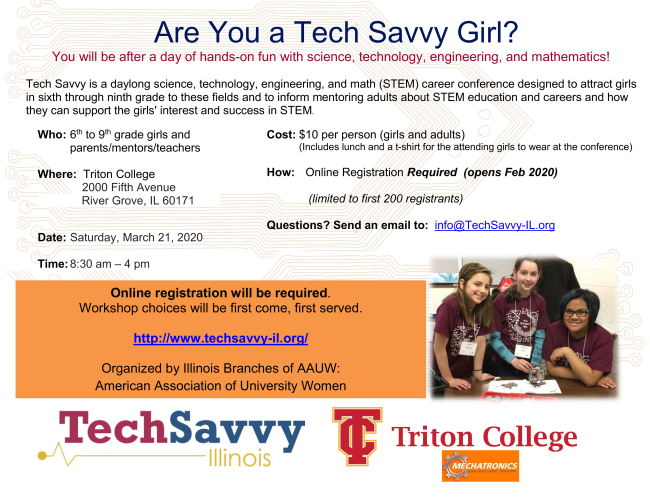 Are You a Tech Savvy Girl?

You will be after a day of hands-on fun with science, technology, engineering, and mathematics!

Tech Savvy is a daylong science, technology, engineering, and math (STEM) career conference designed to attract girls in sixth through ninth grade to these fields and to inform mentoring adults about STEM education and careers and how they can support the girls' interest and success in STEM.

Who: 6th to 9th grade girls and
parents/mentors/teachers

Where: Triton College
2000 Fifth Avenue
River Grove, IL 60171

Date: Saturday, March 21, 2020

Time: 8:30 am – 4 pm

Cost: $10 per person (girls and adults)
(Includes lunch and a t-shirt for the attending girls to wear at the conference)

How: Online Registration Required (opens Feb 2020)

(limited to first 200 registrants)

Questions? Send an email to: info@TechSavvy-IL.org

Online registration will be required.
Workshop choices will be first come, first served.

http://www.techsavvy-il.org/

Organized by Illinois Branches of AAUW:
American Association of University Women

TechSavvy
Illinois

TC
Triton College

MECHATRONICS